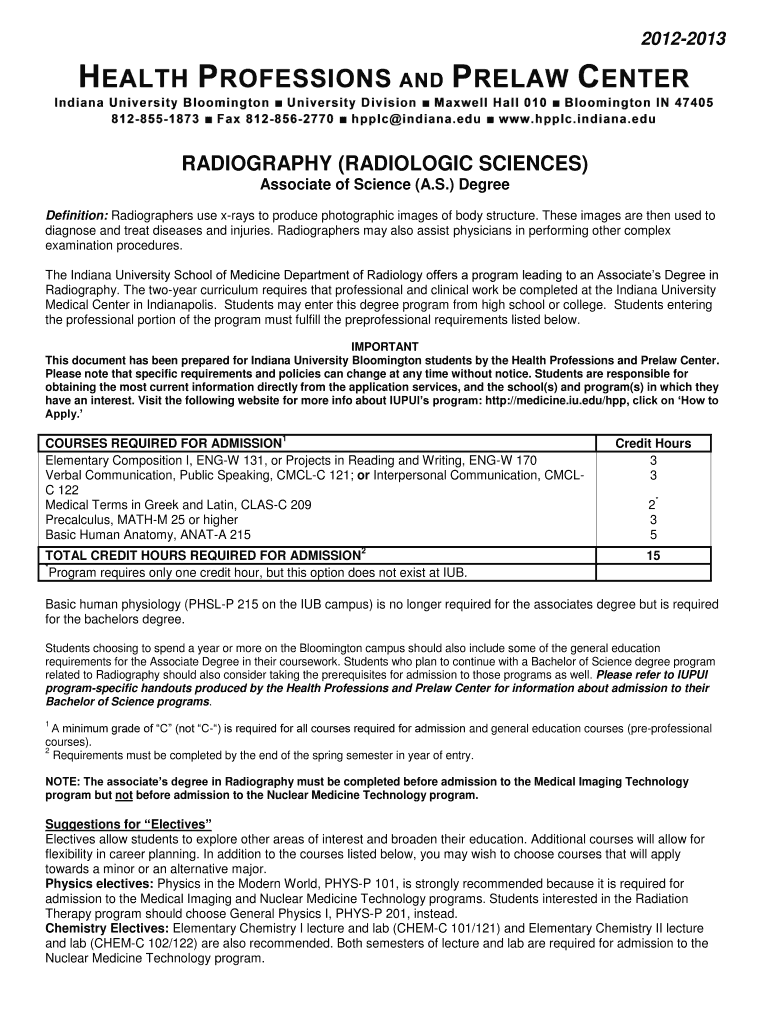 2012-2013

HEALTH PROFESSIONS AND PRELAW CENTER

Indiana University Bloomington ■ University Division ■ Maxwell Hall 010 ■ Bloomington IN 47405
812-855-1873 ■ Fax 812-856-2770 ■ hpplc@indiana.edu ■ www.hpplc.indiana.edu

RADIOGRAPHY (RADIOLOGIC SCIENCES)

Associate of Science (A.S.) Degree

Definition: Radiographers use x-rays to produce photographic images of body structure. These images are then used to diagnose and treat diseases and injuries. Radiographers may also assist physicians in performing other complex examination procedures.

The Indiana University School of Medicine Department of Radiology offers a program leading to an Associate's Degree in Radiography. The two-year curriculum requires that professional and clinical work be completed at the Indiana University Medical Center in Indianapolis. Students may enter this degree program from high school or college. Students entering the professional portion of the program must fulfill the preprofessional requirements listed below.

IMPORTANT
This document has been prepared for Indiana University Bloomington students by the Health Professions and Prelaw Center. Please note that specific requirements and policies can change at any time without notice. Students are responsible for obtaining the most current information directly from the application services, and the school(s) and program(s) in which they have an interest. Visit the following website for more info about IUPUI's program: http://medicine.iu.edu/hpp, click on 'How to Apply.'

| COURSES REQUIRED FOR ADMISSION$^1$ | Credit Hours |
|---|---|
| Elementary Composition I, ENG-W 131, or Projects in Reading and Writing, ENG-W 170 | 3 |
| Verbal Communication, Public Speaking, CMCL-C 121; or Interpersonal Communication, CMCL-C 122 | 3 |
| Medical Terms in Greek and Latin, CLAS-C 209 | 2$^*$ |
| Precalculus, MATH-M 25 or higher | 3 |
| Basic Human Anatomy, ANAT-A 215 | 5 |
| TOTAL CREDIT HOURS REQUIRED FOR ADMISSION$^2$ | 15 |
| $^*$Program requires only one credit hour, but this option does not exist at IUB. | |

Basic human physiology (PHSL-P 215 on the IUB campus) is no longer required for the associates degree but is required for the bachelors degree.

Students choosing to spend a year or more on the Bloomington campus should also include some of the general education requirements for the Associate Degree in their coursework. Students who plan to continue with a Bachelor of Science degree program related to Radiography should also consider taking the prerequisites for admission to those programs as well. Please refer to IUPUI program-specific handouts produced by the Health Professions and Prelaw Center for information about admission to their Bachelor of Science programs.

$^1$ A minimum grade of "C" (not "C-") is required for all courses required for admission and general education courses (pre-professional courses).
$^2$ Requirements must be completed by the end of the spring semester in year of entry.

NOTE: The associate's degree in Radiography must be completed before admission to the Medical Imaging Technology program but not before admission to the Nuclear Medicine Technology program.

Suggestions for "Electives"
Electives allow students to explore other areas of interest and broaden their education. Additional courses will allow for flexibility in career planning. In addition to the courses listed below, you may wish to choose courses that will apply towards a minor or an alternative major.
Physics electives: Physics in the Modern World, PHYS-P 101, is strongly recommended because it is required for admission to the Medical Imaging and Nuclear Medicine Technology programs. Students interested in the Radiation Therapy program should choose General Physics I, PHYS-P 201, instead.
Chemistry Electives: Elementary Chemistry I lecture and lab (CHEM-C 101/121) and Elementary Chemistry II lecture and lab (CHEM-C 102/122) are also recommended. Both semesters of lecture and lab are required for admission to the Nuclear Medicine Technology program.